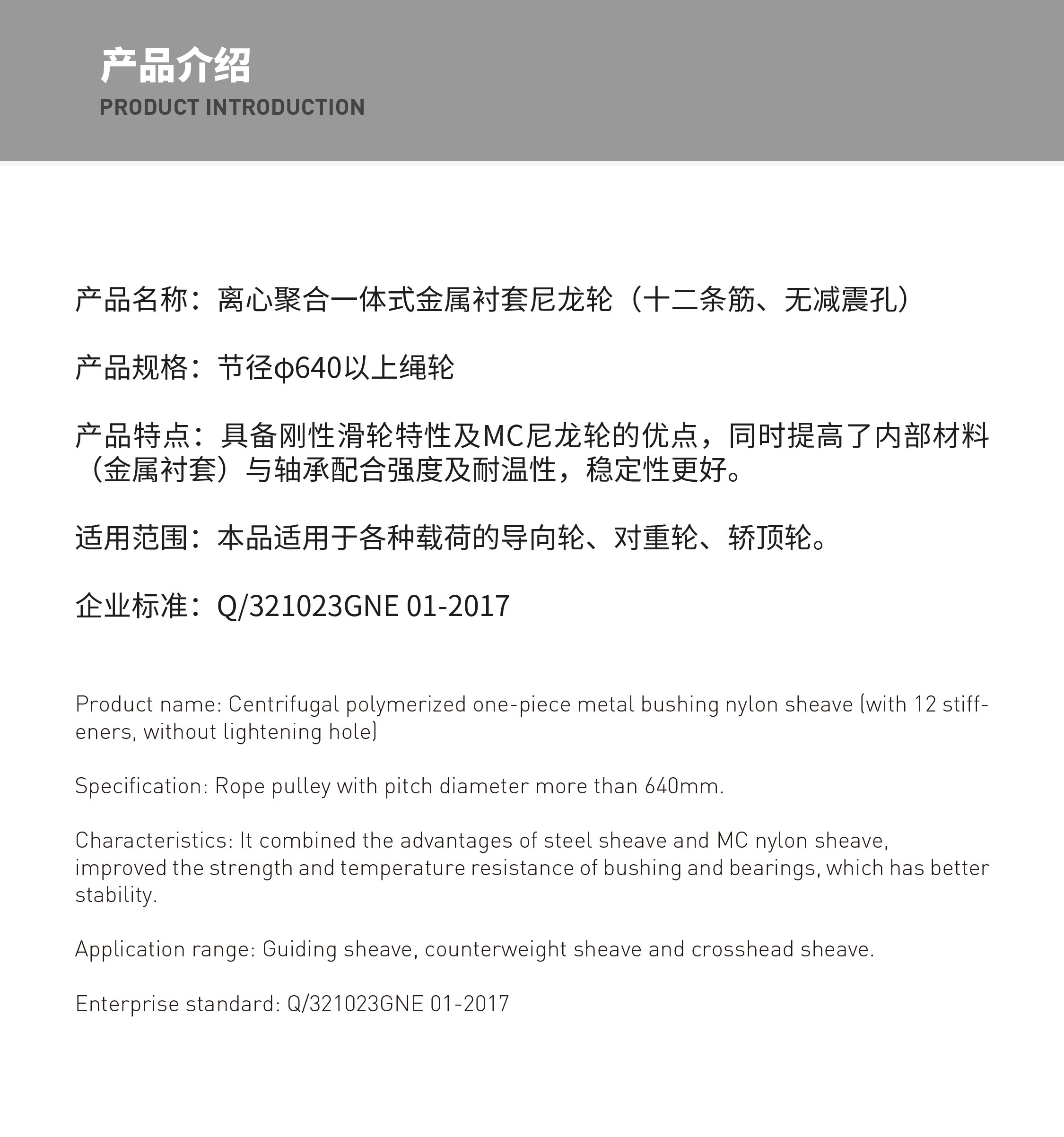 产品介绍
PRODUCT INTRODUCTION

产品名称：离心聚合一体式金属衬套尼龙轮（十二条筋、无减震孔）

产品规格：节径φ640以上绳轮

产品特点：具备刚性滑轮特性及MC尼龙轮的优点，同时提高了内部材料（金属衬套）与轴承配合强度及耐温性，稳定性更好。

适用范围：本品适用于各种载荷的导向轮、对重轮、轿顶轮。

企业标准：Q/321023GNE 01-2017

Product name: Centrifugal polymerized one-piece metal bushing nylon sheave (with 12 stiffeners, without lightening hole)

Specification: Rope pulley with pitch diameter more than 640mm.

Characteristics: It combined the advantages of steel sheave and MC nylon sheave, improved the strength and temperature resistance of bushing and bearings, which has better stability.

Application range: Guiding sheave, counterweight sheave and crosshead sheave.

Enterprise standard: Q/321023GNE 01-2017